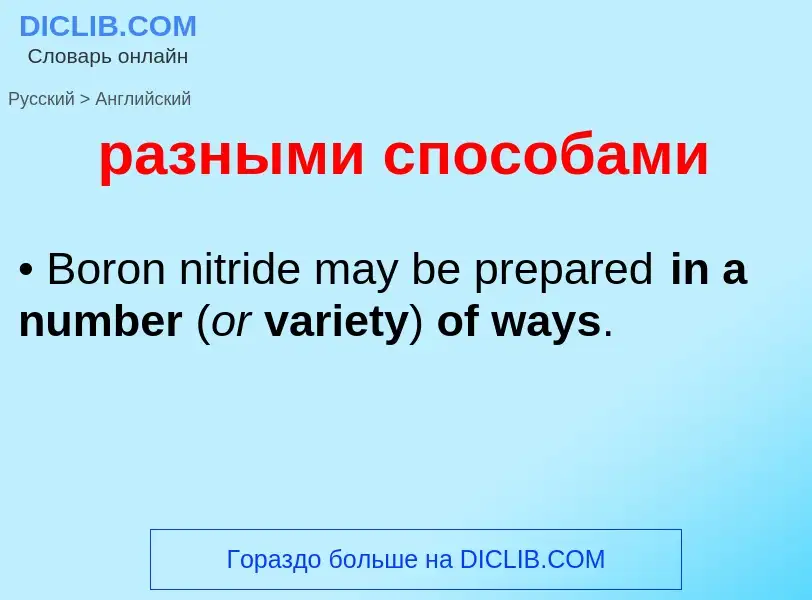 DICLIB.COM
Словарь онлайн

Русский > Английский

разными способами

• Boron nitride may be prepared in a number (or variety) of ways.

Гораздо больше на DICLIB.COM